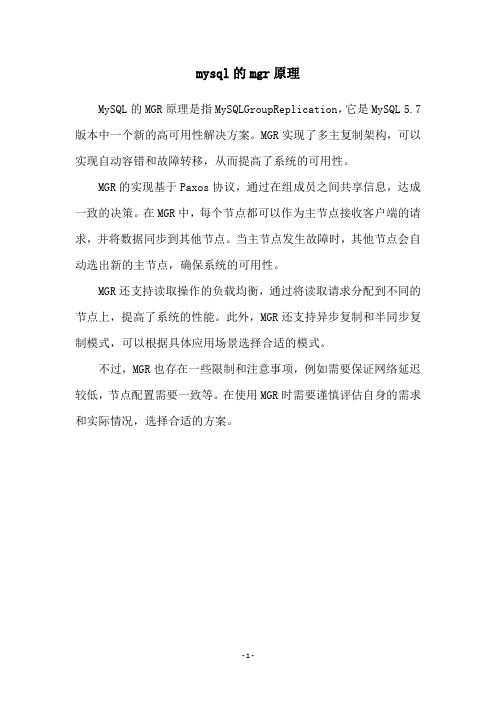 mysql的mgr原理

MySQL的MGR原理是指MySQLGroupReplication，它是MySQL 5.7版本中一个新的高可用性解决方案。MGR实现了多主复制架构，可以实现自动容错和故障转移，从而提高了系统的可用性。

MGR的实现基于Paxos协议，通过在组成员之间共享信息，达成一致的决策。在MGR中，每个节点都可以作为主节点接收客户端的请求，并将数据同步到其他节点。当主节点发生故障时，其他节点会自动选出新的主节点，确保系统的可用性。

MGR还支持读取操作的负载均衡，通过将读取请求分配到不同的节点上，提高了系统的性能。此外，MGR还支持异步复制和半同步复制模式，可以根据具体应用场景选择合适的模式。

不过，MGR也存在一些限制和注意事项，例如需要保证网络延迟较低，节点配置需要一致等。在使用MGR时需要谨慎评估自身的需求和实际情况，选择合适的方案。

-1-